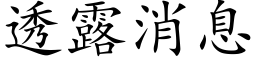 透露消息